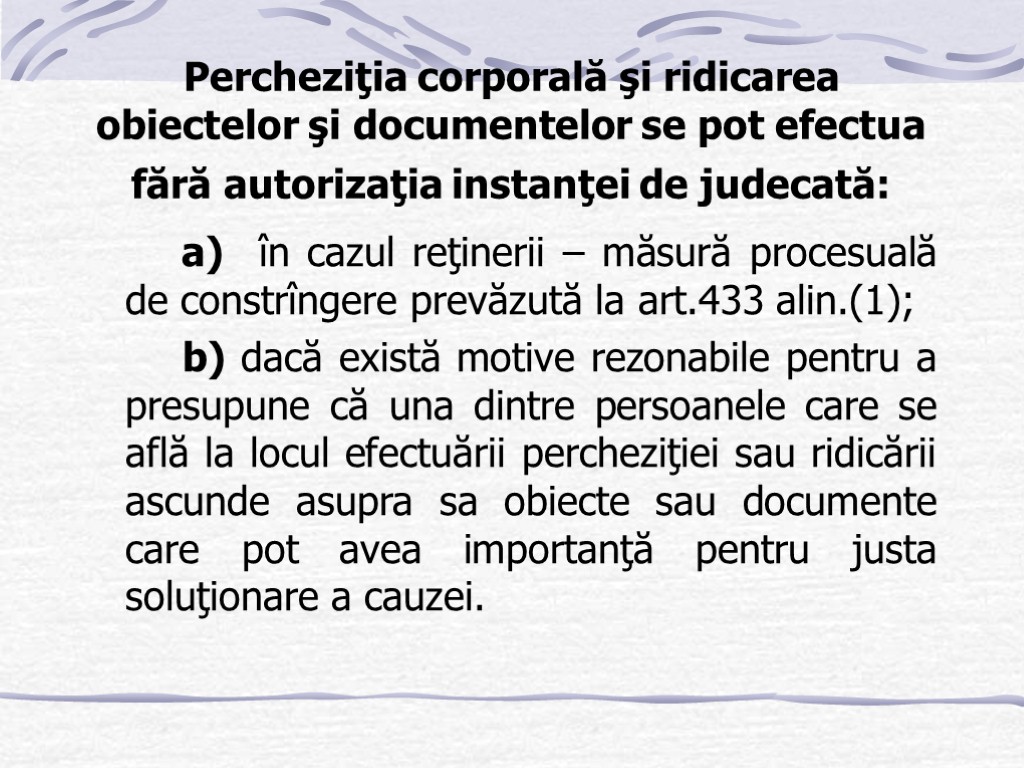 Percheziţia corporală şi ridicarea obiectelor şi documentelor se pot efectua fără autorizaţia instanţei de judecată:

a) în cazul reţinerii – măsură procesuală de constrîngere prevăzută la art.433 alin.(1);

b) dacă există motive rezonabile pentru a presupune că una dintre persoanele care se află la locul efectuării percheziţiei sau ridicării ascunde asupra sa obiecte sau documente care pot avea importanţă pentru justa soluţionare a cauzei.